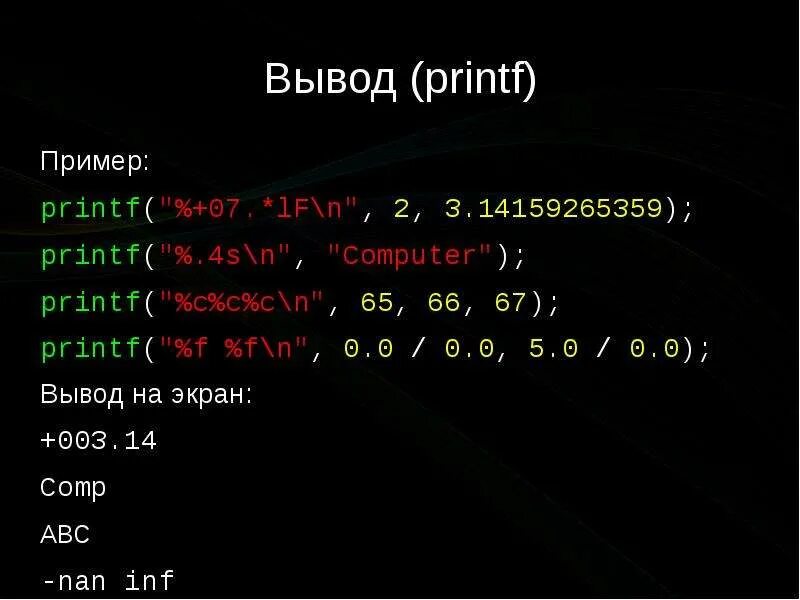 Вывод (printf)

Пример:

printf("%+07.*lF\n", 2, 3.14159265359);

printf("%.4s\n", "Computer");

printf("%c%c%c\n", 65, 66, 67);

printf("%f %f\n", 0.0 / 0.0, 5.0 / 0.0);

Вывод на экран:

+003.14

Comp

ABC

-nan inf